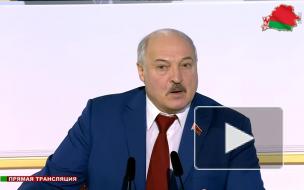 ПРЯМАЯ ТРАНСЛЯЦИЯ